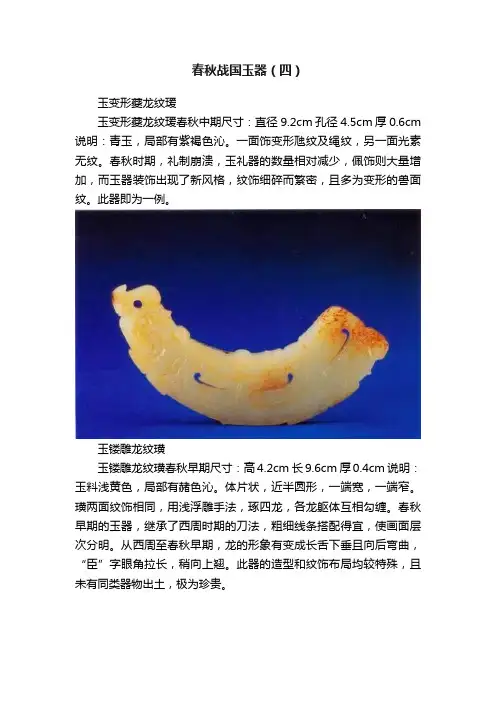 春秋战国玉器（四）

玉变形夔龙纹瑗

玉变形夔龙纹瑗春秋中期尺寸：直径 9.2cm 孔径 4.5cm 厚 0.6cm 说明：青玉，局部有紫褐色沁。一面饰变形虺纹及绳纹，另一面光素无纹。春秋时期，礼制崩溃，玉礼器的数量相对减少，佩饰则大量增加，而玉器装饰出现了新风格，纹饰细碎而繁密，且多为变形的兽面纹。此器即为一例。

玉镂雕龙纹璜

玉镂雕龙纹璜春秋早期尺寸：高 4.2cm 长 9.6cm 厚 0.4cm 说明：玉料浅黄色，局部有赭色沁。体片状，近半圆形，一端宽，一端窄。璜两面纹饰相同，用浅浮雕手法，琢四龙，各龙躯体互相勾缠。春秋早期的玉器，继承了西周时期的刀法，粗细线条搭配得宜，使画面层次分明。从西周至春秋早期，龙的形象有变成长舌下垂且向后弯曲，“臣”字眼角拉长，稍向上翘。此器的造型和纹饰布局均较特殊，且未有同类器物出土，极为珍贵。